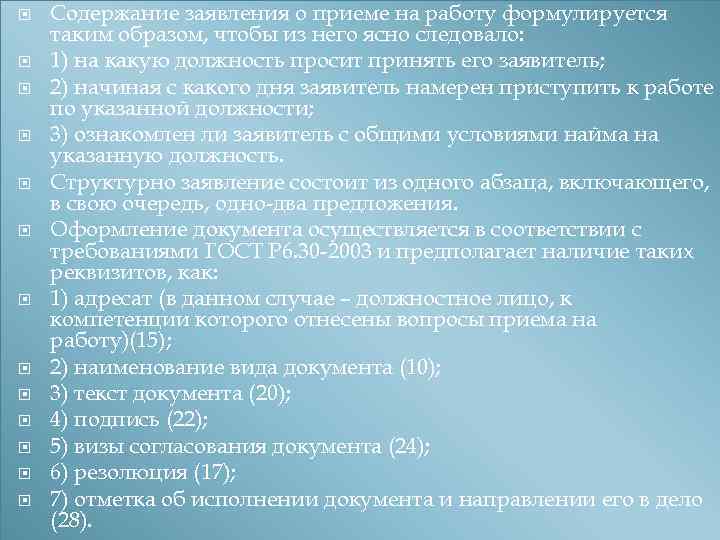 Содержание заявления о приеме на работу формулируется таким образом, чтобы из него ясно следовало:

1) на какую должность просит принять его заявитель;

2) начиная с какого дня заявитель намерен приступить к работе по указанной должности;

3) ознакомлен ли заявитель с общими условиями найма на указанную должность.

Структурно заявление состоит из одного абзаца, включающего, в свою очередь, одно-два предложения.

Оформление документа осуществляется в соответствии с требованиями ГОСТ Р6.30-2003 и предполагает наличие таких реквизитов, как:

1) адресат (в данном случае – должностное лицо, к компетенции которого отнесены вопросы приема на работу)(15);

2) наименование вида документа (10);

3) текст документа (20);

4) подпись (22);

5) визы согласования документа (24);

6) резолюция (17);

7) отметка об исполнении документа и направлении его в дело (28).